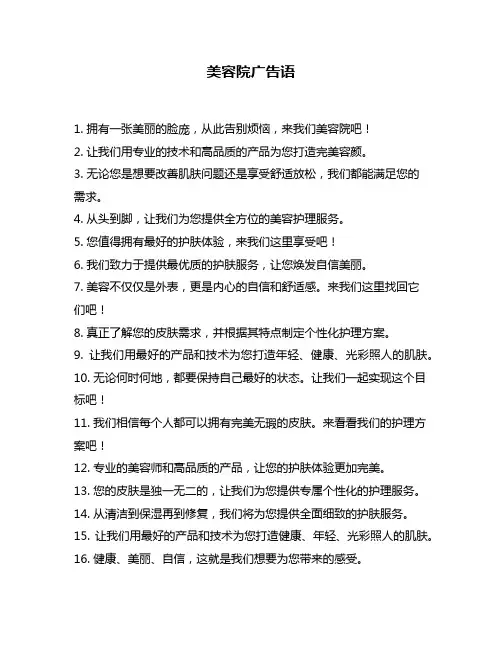 美容院广告语

1. 拥有一张美丽的脸庞，从此告别烦恼，来我们美容院吧！

2. 让我们用专业的技术和高品质的产品为您打造完美容颜。

3. 无论您是想要改善肌肤问题还是享受舒适放松，我们都能满足您的需求。

4. 从头到脚，让我们为您提供全方位的美容护理服务。

5. 您值得拥有最好的护肤体验，来我们这里享受吧！

6. 我们致力于提供最优质的护肤服务，让您焕发自信美丽。

7. 美容不仅仅是外表，更是内心的自信和舒适感。来我们这里找回它们吧！

8. 真正了解您的皮肤需求，并根据其特点制定个性化护理方案。

9. 让我们用最好的产品和技术为您打造年轻、健康、光彩照人的肌肤。

10. 无论何时何地，都要保持自己最好的状态。让我们一起实现这个目标吧！

11. 我们相信每个人都可以拥有完美无瑕的皮肤。来看看我们的护理方案吧！

12. 专业的美容师和高品质的产品，让您的护肤体验更加完美。

13. 您的皮肤是独一无二的，让我们为您提供专属个性化的护理服务。

14. 从清洁到保湿再到修复，我们将为您提供全面细致的护肤服务。

15. 让我们用最好的产品和技术为您打造健康、年轻、光彩照人的肌肤。

16. 健康、美丽、自信，这就是我们想要为您带来的感受。